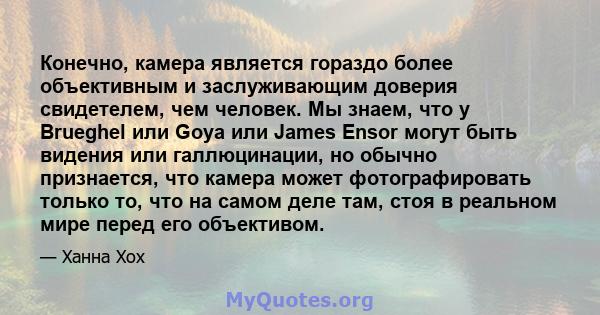 Конечно, камера является гораздо более объективным и заслуживающим доверия свидетелем, чем человек. Мы знаем, что у Brueghel или Goya или James Ensor могут быть видения или галлюцинации, но обычно признается, что камера может фотографировать только то, что на самом деле там, стоя в реальном мире перед его объективом.

— Ханна Хох

MyQuotes.org